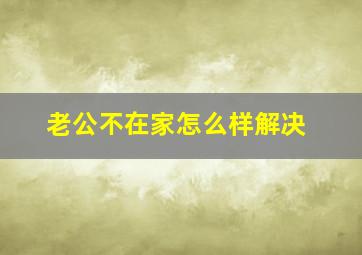 老公不在家怎么样解决